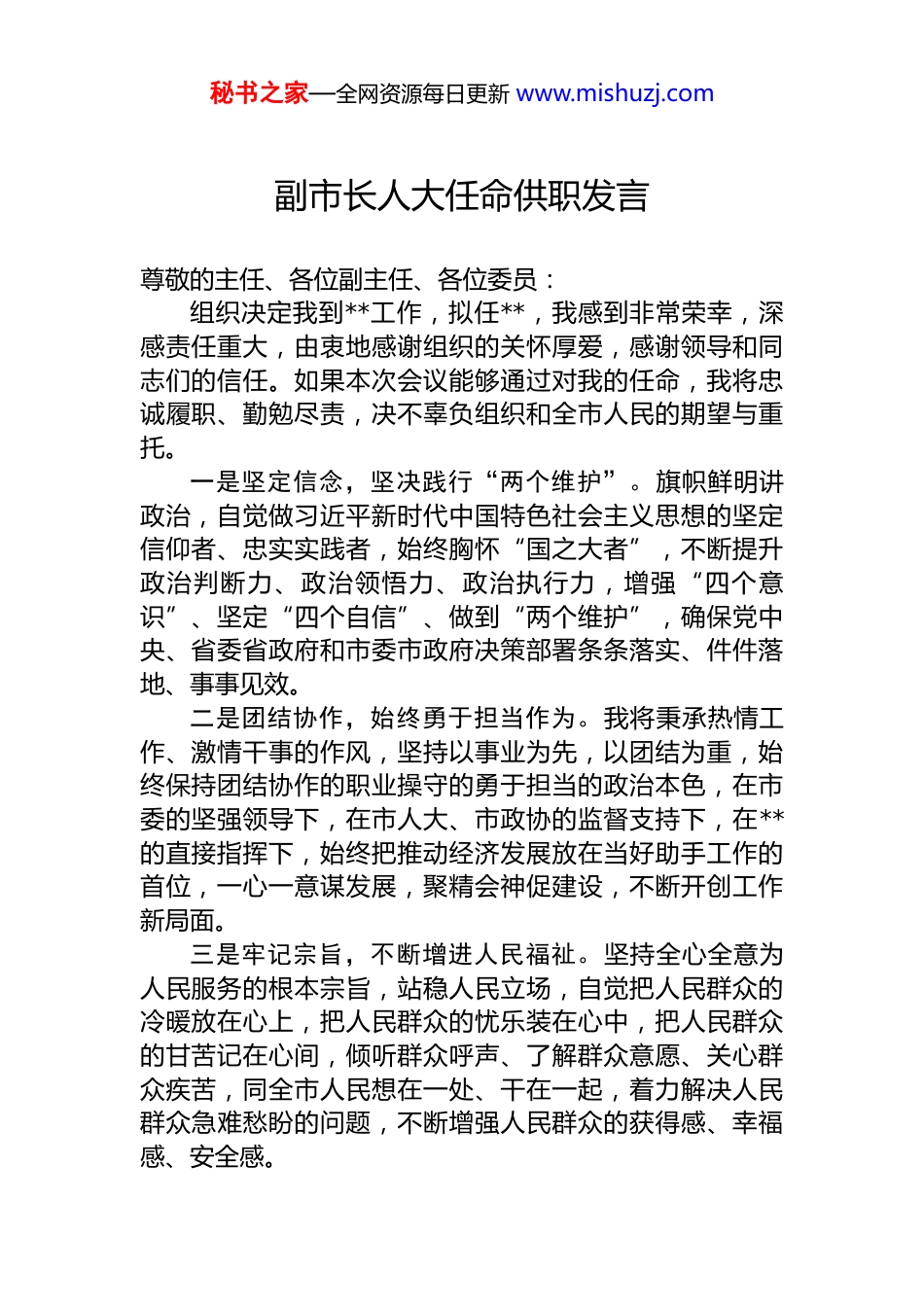 秘书之家—全网资源每日更新 www.mishuzj.com

副市长人大任命供职发言

尊敬的主任、各位副主任、各位委员：

组织决定我到**工作，拟任**，我感到非常荣幸，深感责任重大，由衷地感谢组织的关怀厚爱，感谢领导和同志们的信任。如果本次会议能够通过对我的任命，我将忠诚履职、勤勉尽责，决不辜负组织和全市人民的期望与重托。

一是坚定信念，坚决践行“两个维护”。旗帜鲜明讲政治，自觉做习近平新时代中国特色社会主义思想的坚定信仰者、忠实实践者，始终胸怀“国之大者”，不断提升政治判断力、政治领悟力、政治执行力，增强“四个意识”、坚定“四个自信”、做到“两个维护”，确保党中央、省委省政府和市委市政府决策部署条条落实、件件落地、事事见效。

二是团结协作，始终勇于担当作为。我将秉承热情工作、激情干事的作风，坚持以事业为先，以团结为重，始终保持团结协作的职业操守的勇于担当的政治本色，在市委的坚强领导下，在市人大、市政协的监督支持下，在**的直接指挥下，始终把推动经济发展放在当好助手工作的首位，一心一意谋发展，聚精会神促建设，不断开创工作新局面。

三是牢记宗旨，不断增进人民福祉。坚持全心全意为人民服务的根本宗旨，站稳人民立场，自觉把人民群众的冷暖放在心上，把人民群众的忧乐装在心中，把人民群众的甘苦记在心间，倾听群众呼声、了解群众意愿、关心群众疾苦，同全市人民想在一处、干在一起，着力解决人民群众急难愁盼的问题，不断增强人民群众的获得感、幸福感、安全感。